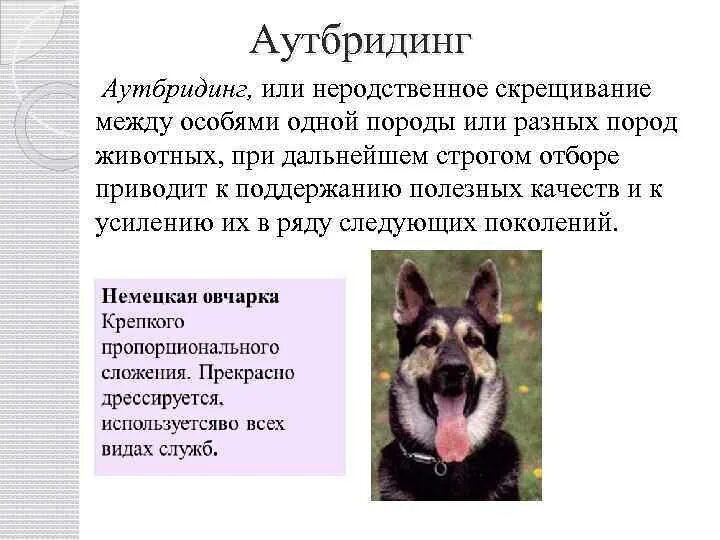 Аутбридинг

Аутбридинг, или неродственное скрещивание между особями одной породы или разных пород животных, при дальнейшем строгом отборе приводит к поддержанию полезных качеств и к усилению их в ряду следующих поколений.

Немецкая овчарка
Крепкого пропорционального сложения. Прекрасно дрессируется, используетсяво всех видах служб.